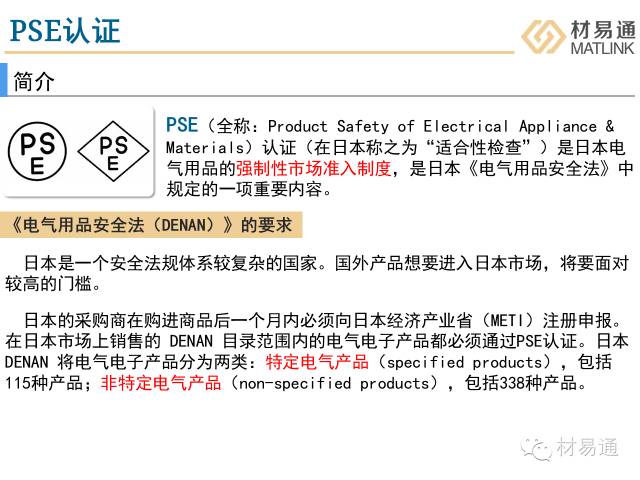 PSE认证

材易通
MATLINK

简介

PS
E

PS
E

PSE（全称：Product Safety of Electrical Appliance & Materials）认证（在日本称之为“适合性检查”）是日本电气用品的强制性市场准入制度，是日本《电气用品安全法》中规定的一项重要内容。

《电气用品安全法（DENAN）》的要求

日本是一个安全法规体系较复杂的国家。国外产品想要进入日本市场，将要面对较高的门槛。

日本的采购商在购进商品后一个月内必须向日本经济产业省（METI）注册申报。在日本市场上销售的DENAN目录范围内的电气电子产品都必须通过PSE认证。日本DENAN将电气电子产品分为两类：特定电气产品（specified products），包括115种产品；非特定电气产品（non-specified products），包括338种产品。

材易通